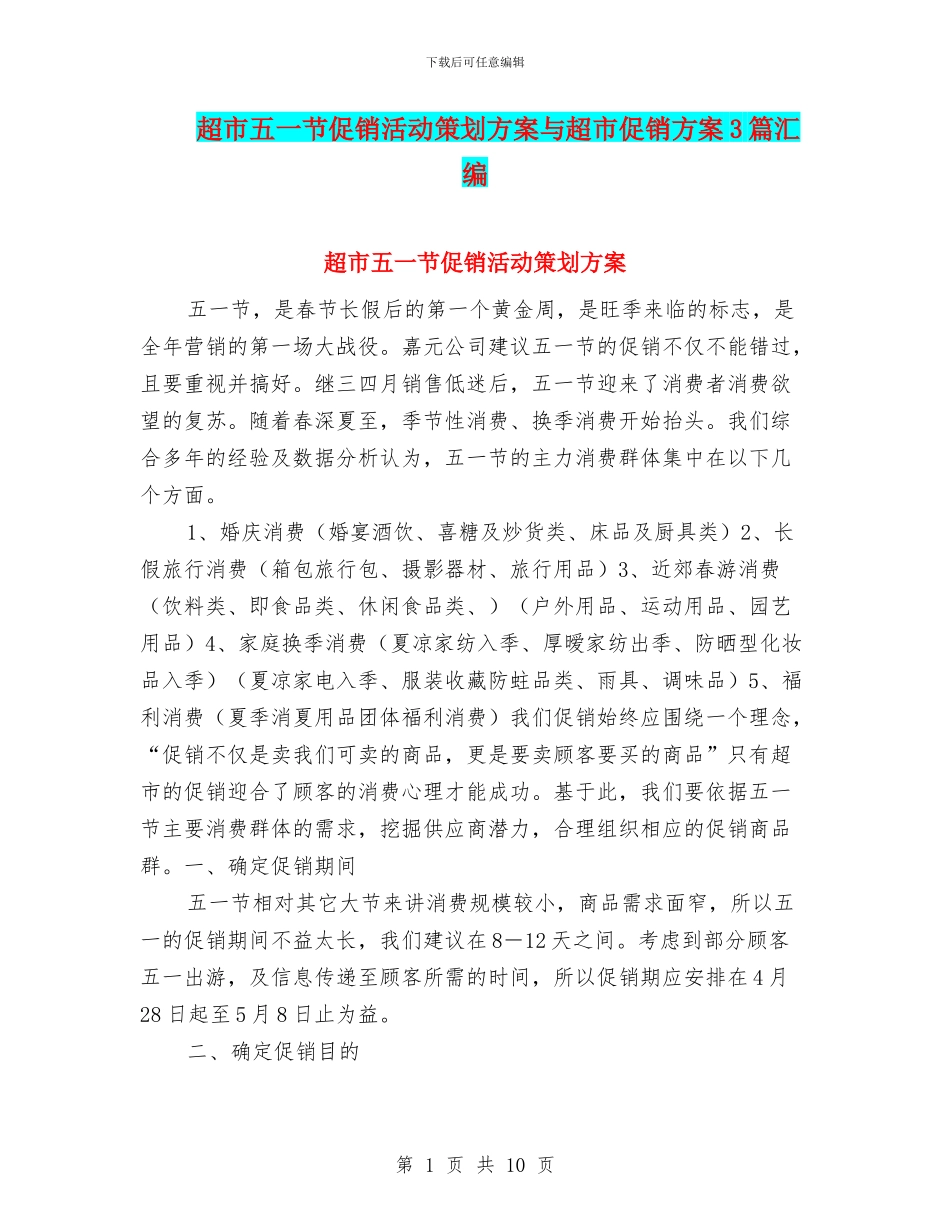 下载后可任意编辑

超市五一节促销活动策划方案与超市促销方案3篇汇编

超市五一节促销活动策划方案

五一节，是春节长假后的第一个黄金周，是旺季来临的标志，是全年营销的第一场大战役。嘉元公司建议五一节的促销不仅不能错过，且要重视并搞好。继三四月销售低迷后，五一节迎来了消费者消费欲望的复苏。随着春深夏至，季节性消费、换季消费开始抬头。我们综合多年的经验及数据分析认为，五一节的主力消费群体集中在以下几个方面。

1、婚庆消费（婚宴酒饮、喜糖及炒货类、床品及厨具类）2、长假旅行消费（箱包旅行包、摄影器材、旅行用品）3、近郊春游消费（饮料类、即食品类、休闲食品类、）（户外用品、运动用品、园艺用品）4、家庭换季消费（夏凉家纺入季、厚暖家纺出季、防晒型化妆品入季）（夏凉家电入季、服装收藏防蛀品类、雨具、调味品）5、福利消费（夏季消夏用品团体福利消费）我们促销始终应围绕一个理念，“促销不仅是卖我们可卖的商品，更是要卖顾客要买的商品”只有超市的促销迎合了顾客的消费心理才能成功。基于此，我们要依据五一节主要消费群体的需求，挖掘供应商潜力，合理组织相应的促销商品群。一、确定促销期间

五一节相对其它大节来讲消费规模较小，商品需求面窄，所以五一的促销期间不益太长，我们建议在8—12天之间。考虑到部分顾客五一出游，及信息传递至顾客所需的时间，所以促销期应安排在4月28日起至5月8日止为益。

二、确定促销目的

第 1 页 共 10 页